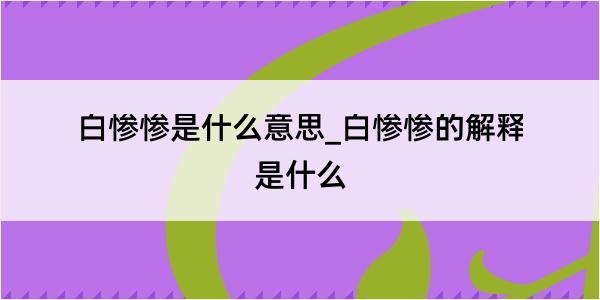 白惨惨是什么意思_白惨惨的解释是什么